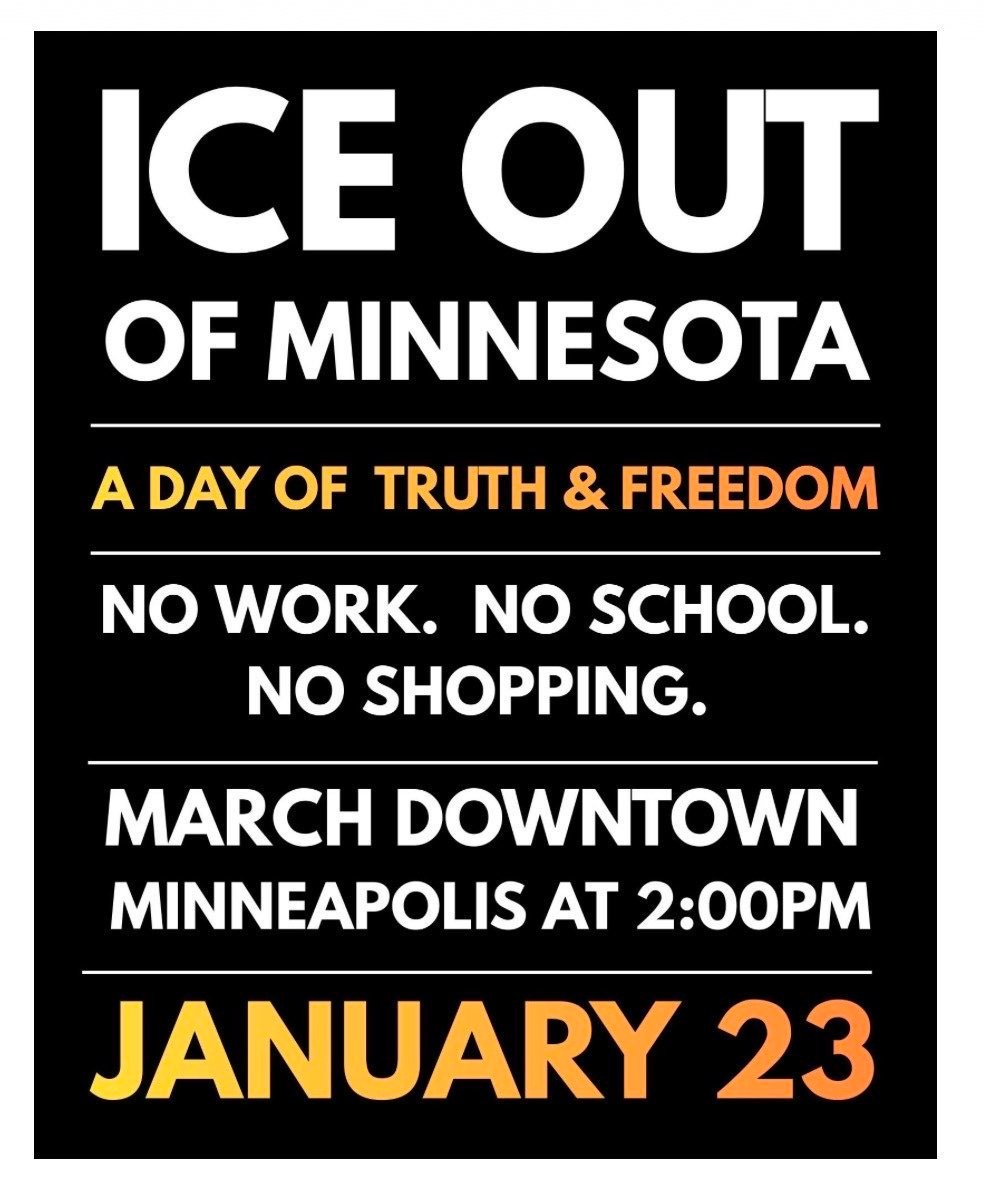 ICE OUT
OF MINNESOTA

A DAY OF TRUTH & FREEDOM

NO WORK. NO SCHOOL. NO SHOPPING.

MARCH DOWNTOWN MINNEAPOLIS AT 2:00PM

JANUARY 23